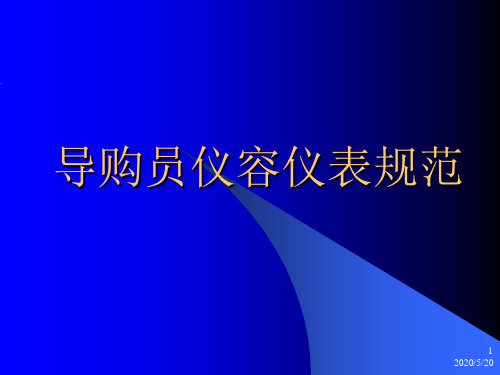 导购员仪容仪表规范

1
2020/5/20